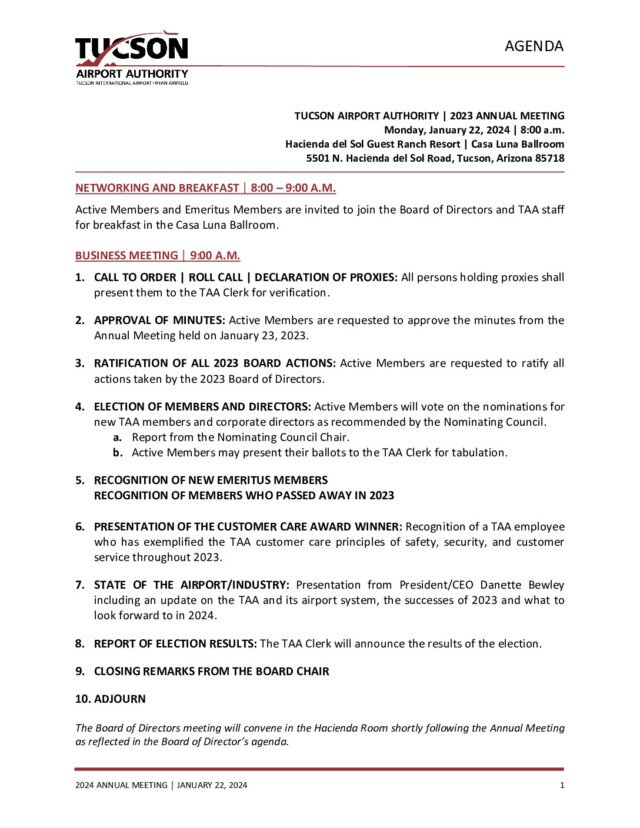 TUCSON
AIRPORT AUTHORITY
TUCSON INTERNATIONAL AIRPORT • RYAN AIRFIELD

AGENDA

TUCSON AIRPORT AUTHORITY | 2023 ANNUAL MEETING
Monday, January 22, 2024 | 8:00 a.m.
Hacienda del Sol Guest Ranch Resort | Casa Luna Ballroom
5501 N. Hacienda del Sol Road, Tucson, Arizona 85718

NETWORKING AND BREAKFAST | 8:00 – 9:00 A.M.

Active Members and Emeritus Members are invited to join the Board of Directors and TAA staff for breakfast in the Casa Luna Ballroom.

BUSINESS MEETING | 9:00 A.M.

1. CALL TO ORDER | ROLL CALL | DECLARATION OF PROXIES: All persons holding proxies shall present them to the TAA Clerk for verification.

2. APPROVAL OF MINUTES: Active Members are requested to approve the minutes from the Annual Meeting held on January 23, 2023.

3. RATIFICATION OF ALL 2023 BOARD ACTIONS: Active Members are requested to ratify all actions taken by the 2023 Board of Directors.

4. ELECTION OF MEMBERS AND DIRECTORS: Active Members will vote on the nominations for new TAA members and corporate directors as recommended by the Nominating Council.
a. Report from the Nominating Council Chair.
b. Active Members may present their ballots to the TAA Clerk for tabulation.

5. RECOGNITION OF NEW EMERITUS MEMBERS
RECOGNITION OF MEMBERS WHO PASSED AWAY IN 2023

6. PRESENTATION OF THE CUSTOMER CARE AWARD WINNER: Recognition of a TAA employee who has exemplified the TAA customer care principles of safety, security, and customer service throughout 2023.

7. STATE OF THE AIRPORT/INDUSTRY: Presentation from President/CEO Danette Bewley including an update on the TAA and its airport system, the successes of 2023 and what to look forward to in 2024.

8. REPORT OF ELECTION RESULTS: The TAA Clerk will announce the results of the election.

9. CLOSING REMARKS FROM THE BOARD CHAIR

10. ADJOURN

The Board of Directors meeting will convene in the Hacienda Room shortly following the Annual Meeting as reflected in the Board of Director's agenda.

2024 ANNUAL MEETING | JANUARY 22, 2024

1